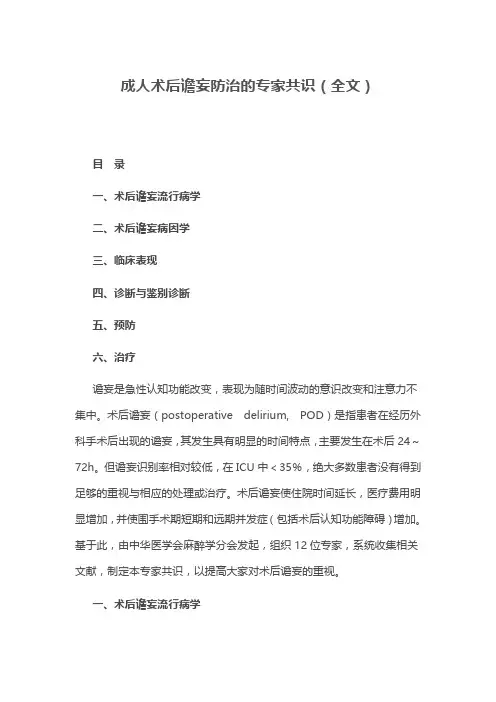 成人术后谵妄防治的专家共识（全文）

目　录

一、术后谵妄流行病学

二、术后谵妄病因学

三、临床表现

四、诊断与鉴别诊断

五、预防

六、治疗

谵妄是急性认知功能改变，表现为随时间波动的意识改变和注意力不集中。术后谵妄（postoperative delirium, POD）是指患者在经历外科手术后出现的谵妄，其发生具有明显的时间特点，主要发生在术后 24～72h。但谵妄识别率相对较低，在 ICU 中＜35%，绝大多数患者没有得到足够的重视与相应的处理或治疗。术后谵妄使住院时间延长，医疗费用明显增加，并使围手术期短期和远期并发症（包括术后认知功能障碍）增加。基于此，由中华医学会麻醉学分会发起，组织 12 位专家，系统收集相关文献，制定本专家共识，以提高大家对术后谵妄的重视。

一、术后谵妄流行病学